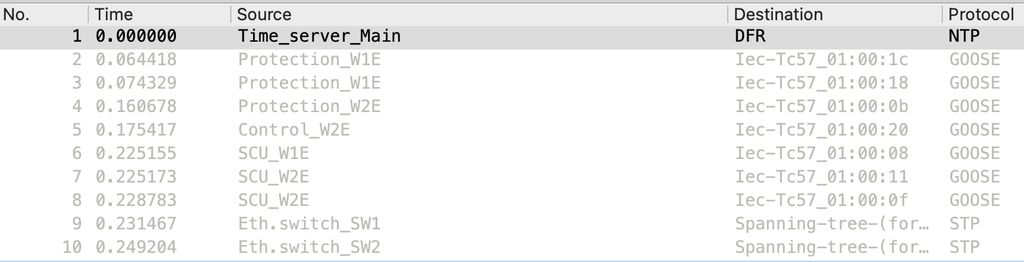 | No. | Time | Source | Destination | Protocol |
|---|---|---|---|---|
| 1 | 0.000000 | Time_server_Main | DFR | NTP |
| 2 | 0.064418 | Protection_W1E | Iec-Tc57_01:00:1c | GOOSE |
| 3 | 0.074329 | Protection_W1E | Iec-Tc57_01:00:18 | GOOSE |
| 4 | 0.160678 | Protection_W2E | Iec-Tc57_01:00:0b | GOOSE |
| 5 | 0.175417 | Control_W2E | Iec-Tc57_01:00:20 | GOOSE |
| 6 | 0.225155 | SCU_W1E | Iec-Tc57_01:00:08 | GOOSE |
| 7 | 0.225173 | SCU_W2E | Iec-Tc57_01:00:11 | GOOSE |
| 8 | 0.228783 | SCU_W2E | Iec-Tc57_01:00:0f | GOOSE |
| 9 | 0.231467 | Eth.switch_SW1 | Spanning-tree-(for… | STP |
| 10 | 0.249204 | Eth.switch_SW2 | Spanning-tree-(for… | STP |